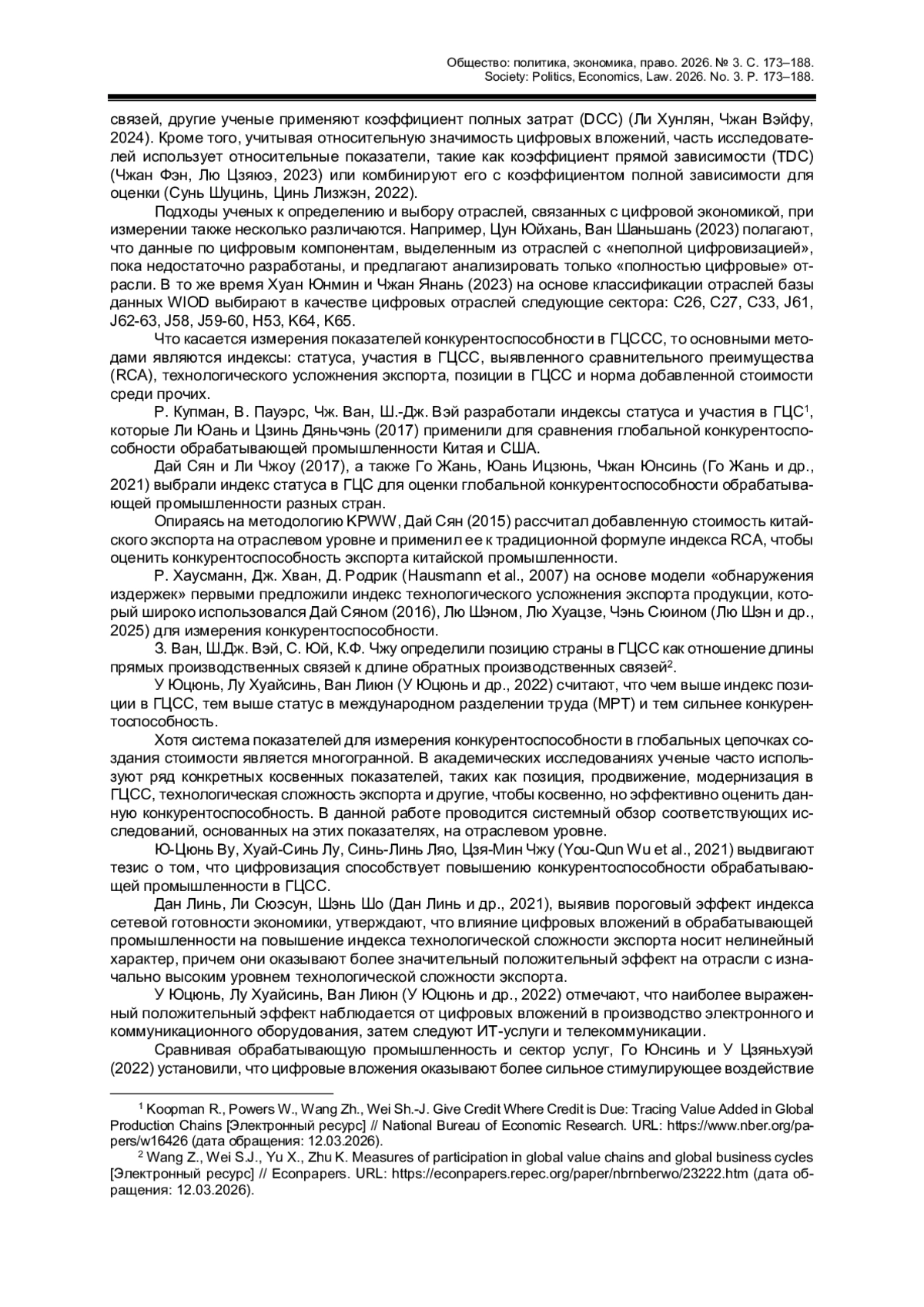 Общество: политика, экономика, право. 2026. № 3. С. 173–188.
Society: Politics, Economics, Law. 2026. No. 3. P. 173–188.

связей, другие ученые применяют коэффициент полных затрат (DCC) (Ли Хунлян, Чжан Вэйфу, 2024). Кроме того, учитывая относительную значимость цифровых вложений, часть исследователей использует относительные показатели, такие как коэффициент прямой зависимости (TDC) (Чжан Фэн, Лю Цзяюэ, 2023) или комбинируют его с коэффициентом полной зависимости для оценки (Сунь Шуцинь, Цинь Лизжэн, 2022).

Подходы ученых к определению и выбору отраслей, связанных с цифровой экономикой, при измерении также несколько различаются. Например, Цун Юйхань, Ван Шаньшань (2023) полагают, что данные по цифровым компонентам, выделенным из отраслей с «неполной цифровизацией», пока недостаточно разработаны, и предлагают анализировать только «полностью цифровые» отрасли. В то же время Хуан Юнмин и Чжан Янань (2023) на основе классификации отраслей базы данных WIOD выбирают в качестве цифровых отраслей следующие сектора: C26, C27, C33, J61, J62-63, J58, J59-60, H53, K64, K65.

Что касается измерения показателей конкурентоспособности в ГЦССС, то основными методами являются индексы: статуса, участия в ГЦСС, выявленного сравнительного преимущества (RCA), технологического усложнения экспорта, позиции в ГЦСС и норма добавленной стоимости среди прочих.

Р. Купман, В. Пауэрс, Чж. Ван, Ш.-Дж. Вэй разработали индексы статуса и участия в ГЦС$^1$, которые Ли Юань и Цзинь Дяньчэнь (2017) применили для сравнения глобальной конкурентоспособности обрабатывающей промышленности Китая и США.

Дай Сян и Ли Чжоу (2017), а также Го Жань, Юань Ицзюнь, Чжан Юнсинь (Го Жань и др., 2021) выбрали индекс статуса в ГЦС для оценки глобальной конкурентоспособности обрабатывающей промышленности разных стран.

Опираясь на методологию KPWW, Дай Сян (2015) рассчитал добавленную стоимость китайского экспорта на отраслевом уровне и применил ее к традиционной формуле индекса RCA, чтобы оценить конкурентоспособность экспорта китайской промышленности.

Р. Хаусманн, Дж. Хван, Д. Родрик (Hausmann et al., 2007) на основе модели «обнаружения издержек» первыми предложили индекс технологического усложнения экспорта продукции, который широко использовался Дай Сяном (2016), Лю Шэном, Лю Хуацзе, Чэнь Сюином (Лю Шэн и др., 2025) для измерения конкурентоспособности.

З. Ван, Ш.Дж. Вэй, С. Юй, К.Ф. Чжу определили позицию страны в ГЦСС как отношение длины прямых производственных связей к длине обратных производственных связей$^2$.

У Юцюнь, Лу Хуайсинь, Ван Лиюн (У Юцюнь и др., 2022) считают, что чем выше индекс позиции в ГЦСС, тем выше статус в международном разделении труда (МРТ) и тем сильнее конкурентоспособность.

Хотя система показателей для измерения конкурентоспособности в глобальных цепочках создания стоимости является многогранной. В академических исследованиях ученые часто используют ряд конкретных косвенных показателей, таких как позиция, продвижение, модернизация в ГЦСС, технологическая сложность экспорта и другие, чтобы косвенно, но эффективно оценить данную конкурентоспособность. В данной работе проводится системный обзор соответствующих исследований, основанных на этих показателях, на отраслевом уровне.

Ю-Цюнь Ву, Хуай-Синь Лу, Синь-Линь Ляо, Цзя-Мин Чжу (You-Qun Wu et al., 2021) выдвигают тезис о том, что цифровизация способствует повышению конкурентоспособности обрабатывающей промышленности в ГЦСС.

Дан Линь, Ли Сюэсун, Шэнь Шо (Дан Линь и др., 2021), выявив пороговый эффект индекса сетевой готовности экономики, утверждают, что влияние цифровых вложений в обрабатывающей промышленности на повышение индекса технологической сложности экспорта носит нелинейный характер, причем они оказывают более значительный положительный эффект на отрасли с изначально высоким уровнем технологической сложности экспорта.

У Юцюнь, Лу Хуайсинь, Ван Лиюн (У Юцюнь и др., 2022) отмечают, что наиболее выраженный положительный эффект наблюдается от цифровых вложений в производство электронного и коммуникационного оборудования, затем следуют ИТ-услуги и телекоммуникации.

Сравнивая обрабатывающую промышленность и сектор услуг, Го Юнсинь и У Цзяньхуэй (2022) установили, что цифровые вложения оказывают более сильное стимулирующее воздействие

$^1$ Koopman R., Powers W., Wang Zh., Wei Sh.-J. Give Credit Where Credit is Due: Tracing Value Added in Global Production Chains [Электронный ресурс] // National Bureau of Economic Research. URL: https://www.nber.org/papers/w16426 (дата обращения: 12.03.2026).
$^2$ Wang Z., Wei S.J., Yu X., Zhu K. Measures of participation in global value chains and global business cycles [Электронный ресурс] // Econpapers. URL: https://econpapers.repec.org/paper/nbrnberwo/23222.htm (дата обращения: 12.03.2026).